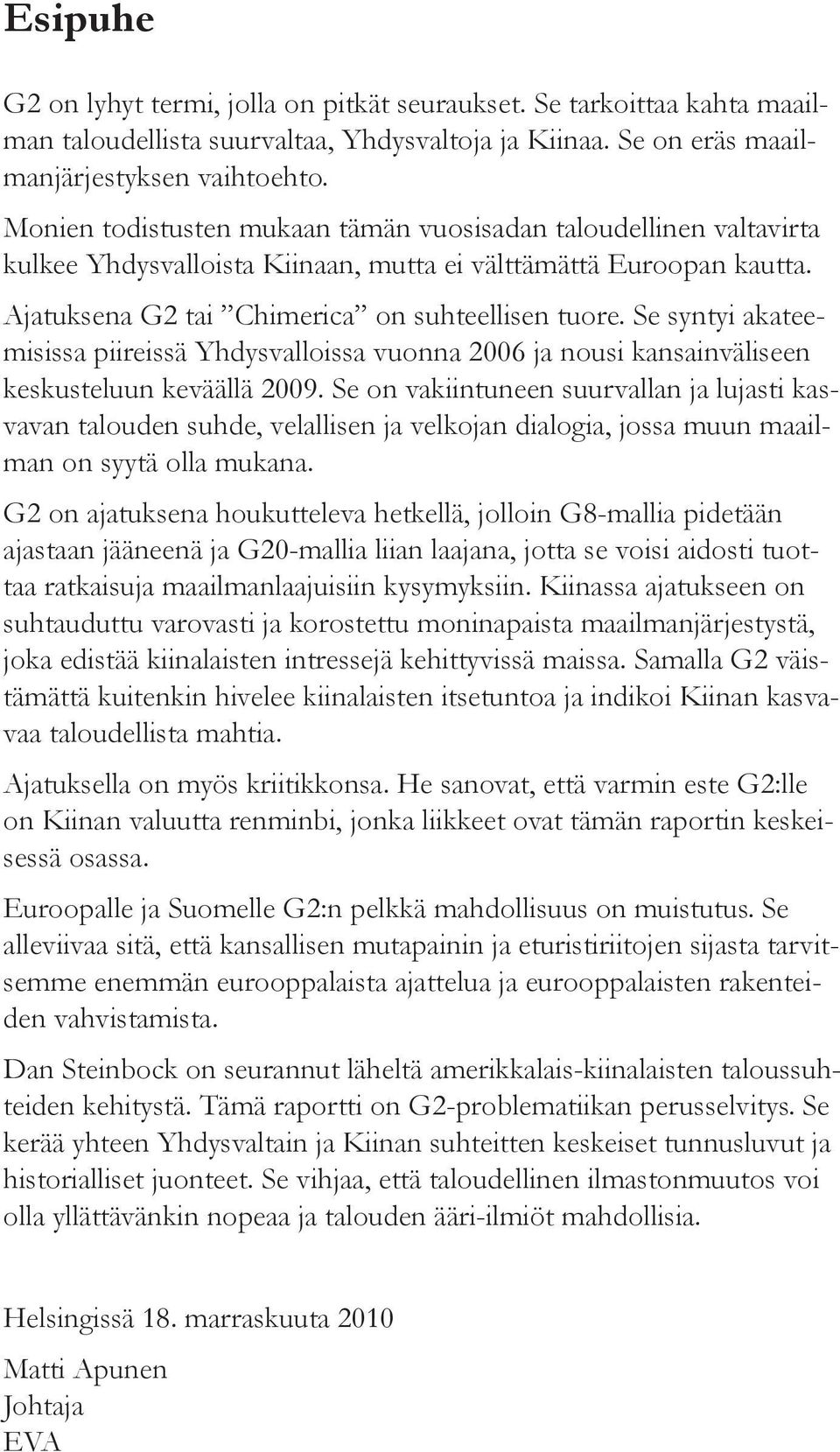 Esipuhe

G2 on lyhyt termi, jolla on pitkät seuraukset. Se tarkoittaa kahta maailman taloudellista suurvaltaa, Yhdysvaltoja ja Kiinaa. Se on eräs maailmanjärjestyksen vaihtoehto.

Monien todistusten mukaan tämän vuosisadan taloudellinen valtavirta kulkee Yhdysvalloista Kiinaan, mutta ei välttämättä Euroopan kautta.

Ajatuksena G2 tai ”Chimerica” on suhteellisen tuore. Se syntyi akateemisissa piireissä Yhdysvalloissa vuonna 2006 ja nousi kansainväliseen keskusteluun keväällä 2009. Se on vakiintuneen suurvallan ja lujasti kasvavan talouden suhde, velallisen ja velkojan dialogia, jossa muun maailman on syytä olla mukana.

G2 on ajatuksena houkutteleva hetkellä, jolloin G8-mallia pidetään ajastaan jääneenä ja G20-mallia liian laajana, jotta se voisi aidosti tuottaa ratkaisuja maailmanlaajuisiin kysymyksiin. Kiinassa ajatukseen on suhtauduttu varovasti ja korostettu moninapaista maailmanjärjestystä, joka edistää kiinalaisten intressejä kehittyvissä maissa. Samalla G2 väistämättä kuitenkin hivelee kiinalaisten itsetuntoa ja indikoi Kiinan kasvavaa taloudellista mahtia.

Ajatuksella on myös kriitikkonsa. He sanovat, että varmin este G2:lle on Kiinan valuutta renminbi, jonka liikkeet ovat tämän raportin keskeisessä osassa.

Euroopalle ja Suomelle G2:n pelkkä mahdollisuus on muistutus. Se alleviivaa sitä, että kansallisen mutapainin ja eturistiriitojen sijasta tarvitsemme enemmän eurooppalaista ajattelua ja eurooppalaisten rakenteiden vahvistamista.

Dan Steinbock on seurannut läheltä amerikkalais-kiinalaisten taloussuhteiden kehitystä. Tämä raportti on G2-problematiikan perusselvitys. Se kerää yhteen Yhdysvaltain ja Kiinan suhteitten keskeiset tunnusluvut ja historialliset juonteet. Se vihjaa, että taloudellinen ilmastonmuutos voi olla yllättävänkin nopeaa ja talouden ääri-ilmiöt mahdollisia.

Helsingissä 18. marraskuuta 2010

Matti Apunen
Johtaja
EVA